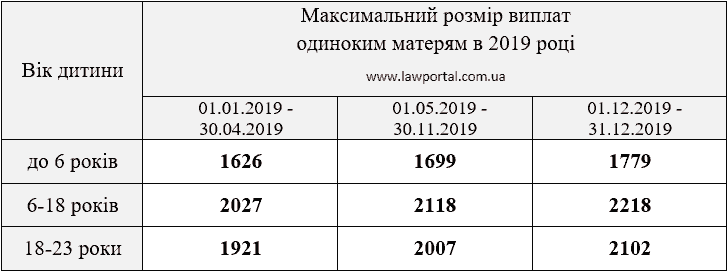 | Вік дитини | Максимальний розмір виплат одиноким матерям в 2019 році www.lawportal.com.ua | | |
|---|---|---|---|
| | 01.01.2019 - 30.04.2019 | 01.05.2019 - 30.11.2019 | 01.12.2019 - 31.12.2019 |
| до 6 років | **1626** | **1699** | **1779** |
| 6-18 років | **2027** | **2118** | **2218** |
| 18-23 роки | **1921** | **2007** | **2102** |